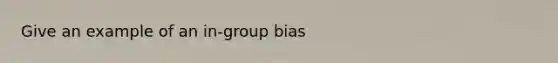 Give an example of an in-group bias